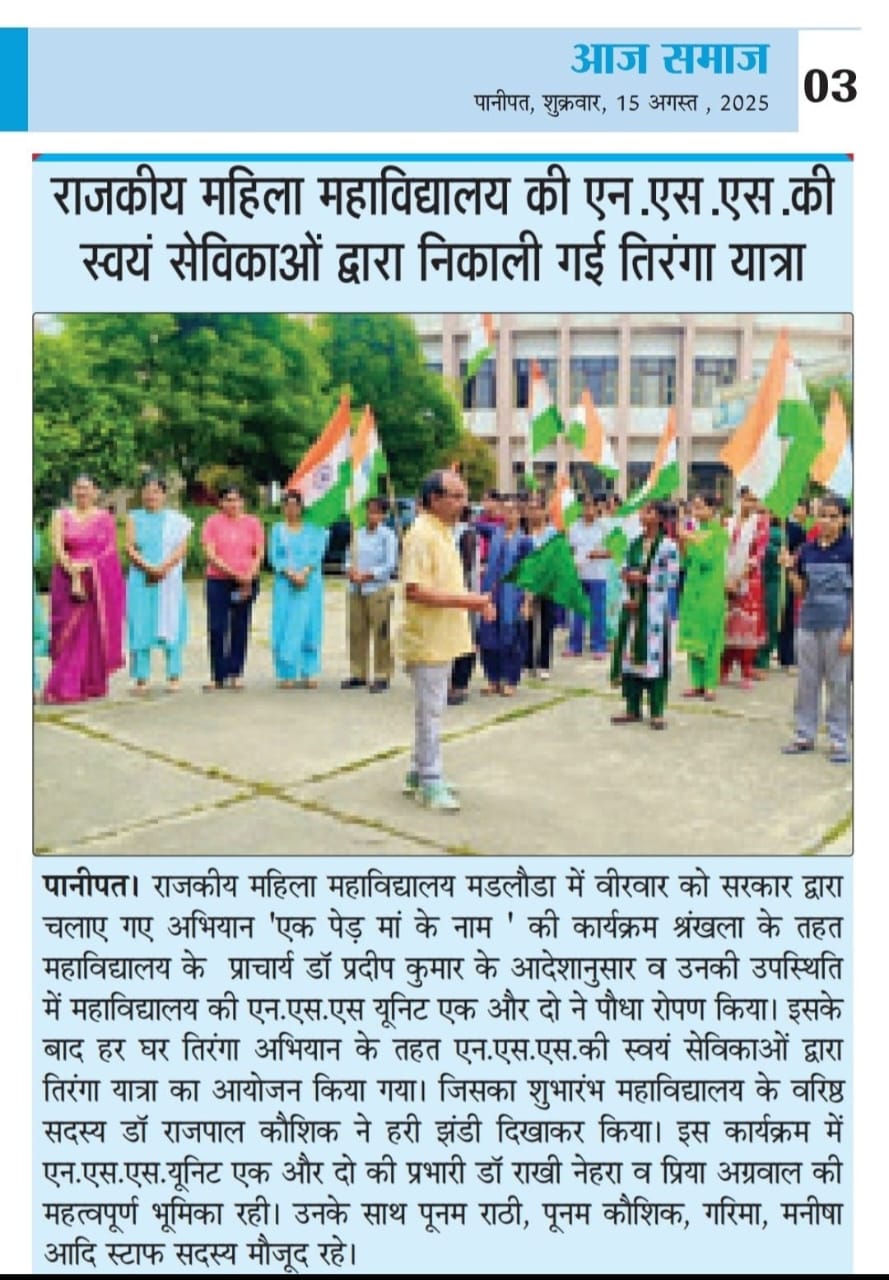 आज समाज
पानीपत, शुक्रवार, 15 अगस्त , 2025
03

राजकीय महिला महाविद्यालय की एन.एस.एस.की स्वयं सेविकाओं द्वारा निकाली गई तिरंगा यात्रा

पानीपत। राजकीय महिला महाविद्यालय मडलौडा में वीरवार को सरकार द्वारा चलाए गए अभियान 'एक पेड़ मां के नाम ' की कार्यक्रम श्रंखला के तहत महाविद्यालय के प्राचार्य डॉ प्रदीप कुमार के आदेशानुसार व उनकी उपस्थिति में महाविद्यालय की एन.एस.एस यूनिट एक और दो ने पौधा रोपण किया। इसके बाद हर घर तिरंगा अभियान के तहत एन.एस.एस.की स्वयं सेविकाओं द्वारा तिरंगा यात्रा का आयोजन किया गया। जिसका शुभारंभ महाविद्यालय के वरिष्ठ सदस्य डॉ राजपाल कौशिक ने हरी झंडी दिखाकर किया। इस कार्यक्रम में एन.एस.एस.यूनिट एक और दो की प्रभारी डॉ राखी नेहरा व प्रिया अग्रवाल की महत्वपूर्ण भूमिका रही। उनके साथ पूनम राठी, पूनम कौशिक, गरिमा, मनीषा आदि स्टाफ सदस्य मौजूद रहे।